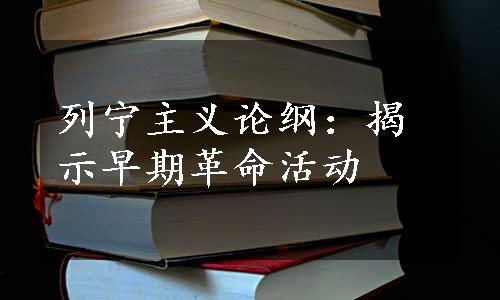 列宁主义论纲：揭示早期革命活动